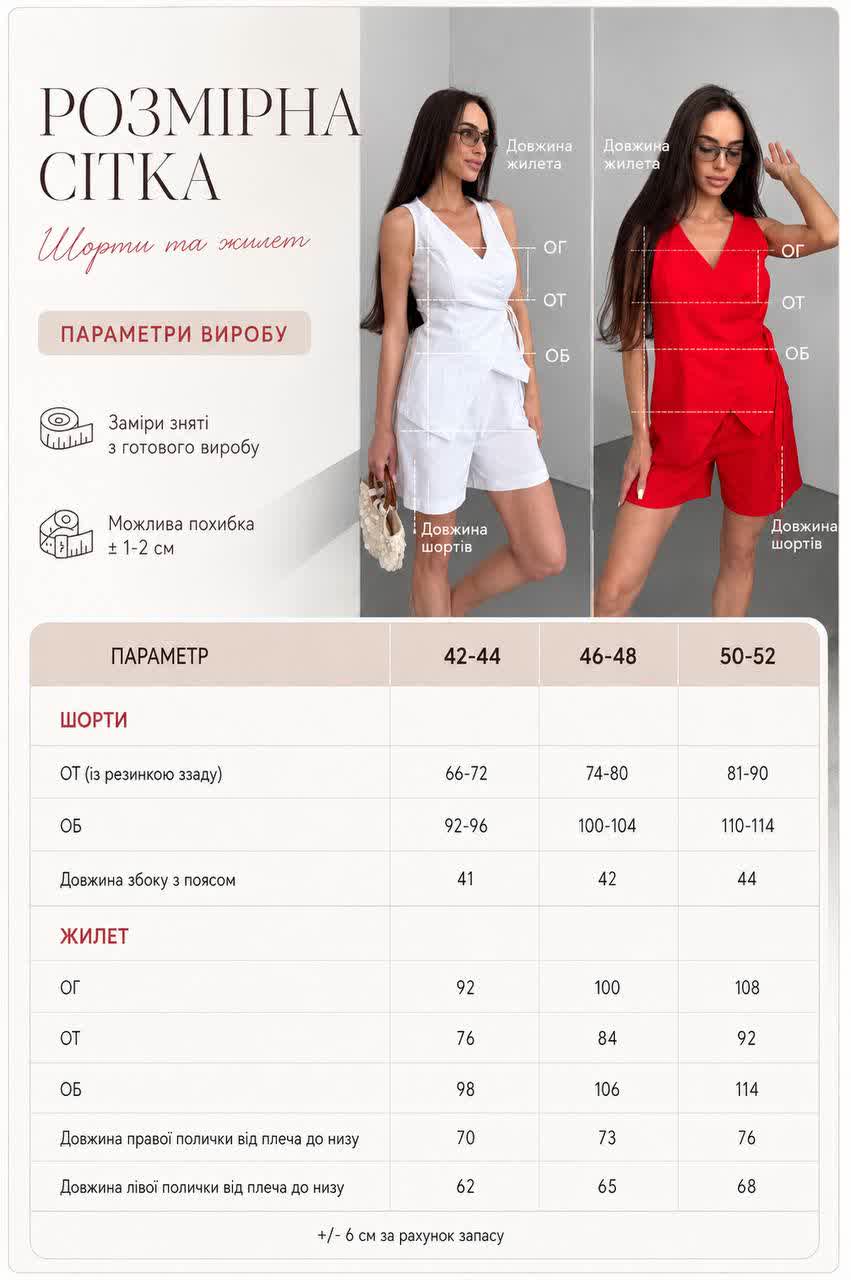 РОЗМІРНА СІТКА

Шорти та жилет

ПАРАМЕТРИ ВИРОБУ

Заміри зняті з готового виробу

Можлива похибка ± 1-2 см

Довжина жилета

ОГ

ОТ

ОБ

Довжина шортів

Довжина жилета

ОГ

ОТ

ОБ

Довжина шортів

| ПАРАМЕТР | 42-44 | 46-48 | 50-52 |
|---|---|---|---|
| ШОРТИ | | | |
| ОТ (із резинкою ззаду) | 66-72 | 74-80 | 81-90 |
| ОБ | 92-96 | 100-104 | 110-114 |
| Довжина збоку з поясом | 41 | 42 | 44 |
| ЖИЛЕТ | | | |
| ОГ | 92 | 100 | 108 |
| ОТ | 76 | 84 | 92 |
| ОБ | 98 | 106 | 114 |
| Довжина правої полички від плеча до низу | 70 | 73 | 76 |
| Довжина лівої полички від плеча до низу | 62 | 65 | 68 |

+/- 6 см за рахунок запасу